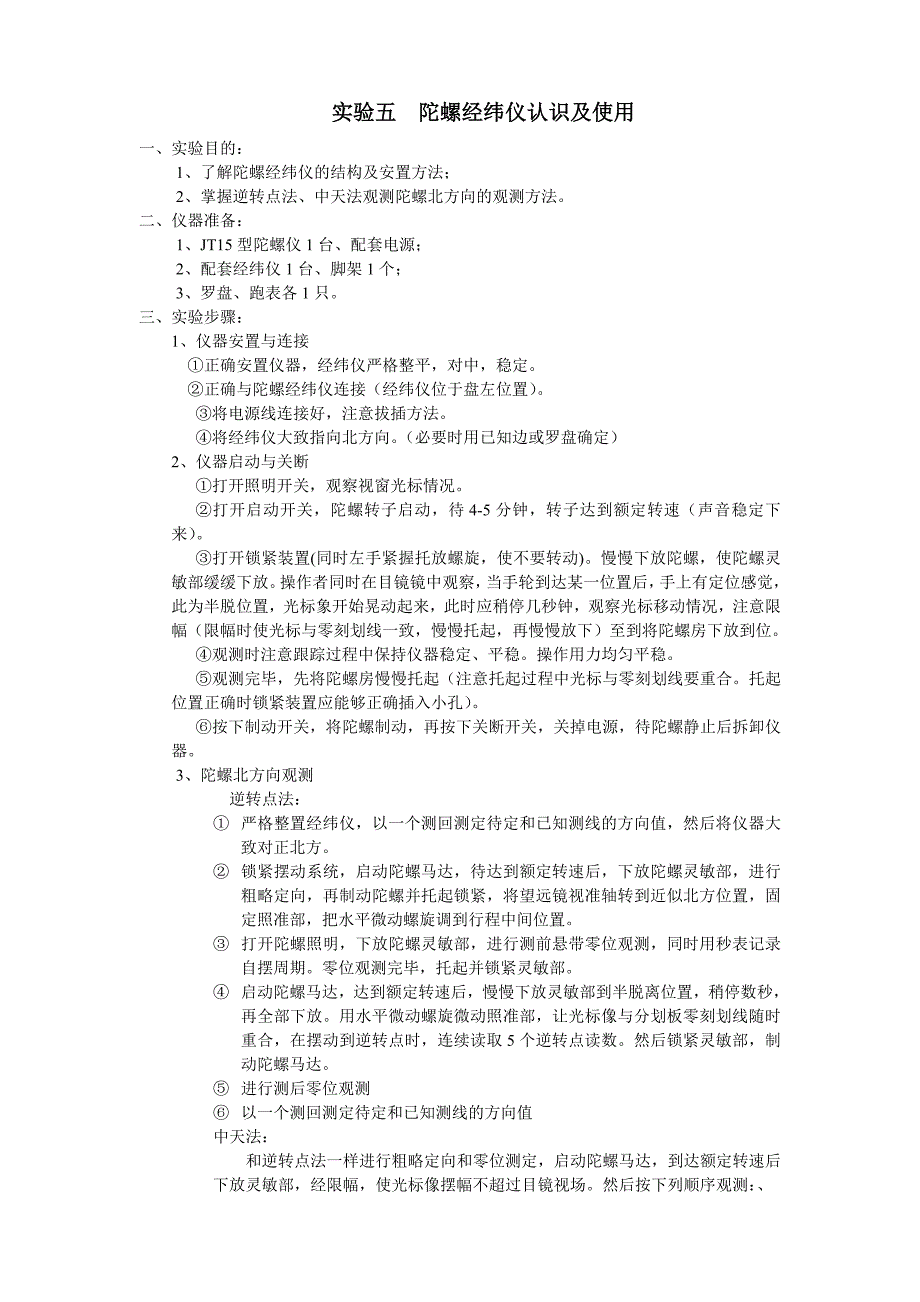 实验五　陀螺经纬仪认识及使用

一、实验目的：

1、了解陀螺经纬仪的结构及安置方法；

2、掌握逆转点法、中天法观测陀螺北方向的观测方法。

二、仪器准备：

1、JT15 型陀螺仪 1 台、配套电源；

2、配套经纬仪 1 台、脚架 1 个；

3、罗盘、跑表各 1 只。

三、实验步骤：

1、仪器安置与连接

①正确安置仪器，经纬仪严格整平，对中，稳定。

②正确与陀螺经纬仪连接（经纬仪位于盘左位置）。

③将电源线连接好，注意拔插方法。

④将经纬仪大致指向北方向。（必要时用已知边或罗盘确定）

2、仪器启动与关断

①打开照明开关，观察视窗光标情况。

②打开启动开关，陀螺转子启动，待 4-5 分钟，转子达到额定转速（声音稳定下来）。

③打开锁紧装置(同时左手紧握托放螺旋，使不要转动)。慢慢下放陀螺，使陀螺灵敏部缓缓下放。操作者同时在目镜镜中观察，当手轮到达某一位置后，手上有定位感觉，此为半脱位置，光标象开始晃动起来，此时应稍停几秒钟，观察光标移动情况，注意限幅（限幅时使光标与零刻划线一致，慢慢托起，再慢慢放下）至到将陀螺房下放到位。

④观测时注意跟踪过程中保持仪器稳定、平稳。操作用力均匀平稳。

⑤观测完毕，先将陀螺房慢慢托起（注意托起过程中光标与零刻划线要重合。托起位置正确时锁紧装置应能够正确插入小孔）。

⑥按下制动开关，将陀螺制动，再按下关断开关，关掉电源，待陀螺静止后拆卸仪器。

3、陀螺北方向观测

逆转点法：

① 严格整置经纬仪，以一个测回测定待定和已知测线的方向值，然后将仪器大致对正北方。

② 锁紧摆动系统，启动陀螺马达，待达到额定转速后，下放陀螺灵敏部，进行粗略定向，再制动陀螺并托起锁紧，将望远镜视准轴转到近似北方位置，固定照准部，把水平微动螺旋调到行程中间位置。

③ 打开陀螺照明，下放陀螺灵敏部，进行测前悬带零位观测，同时用秒表记录自摆周期。零位观测完毕，托起并锁紧灵敏部。

④ 启动陀螺马达，达到额定转速后，慢慢下放灵敏部到半脱离位置，稍停数秒，再全部下放。用水平微动螺旋微动照准部，让光标像与分划板零刻划线随时重合，在摆动到逆转点时，连续读取 5 个逆转点读数。然后锁紧灵敏部，制动陀螺马达。

⑤ 进行测后零位观测

⑥ 以一个测回测定待定和已知测线的方向值

中天法：

和逆转点法一样进行粗略定向和零位测定，启动陀螺马达，到达额定转速后下放灵敏部，经限幅，使光标像摆幅不超过目镜视场。然后按下列顺序观测：、